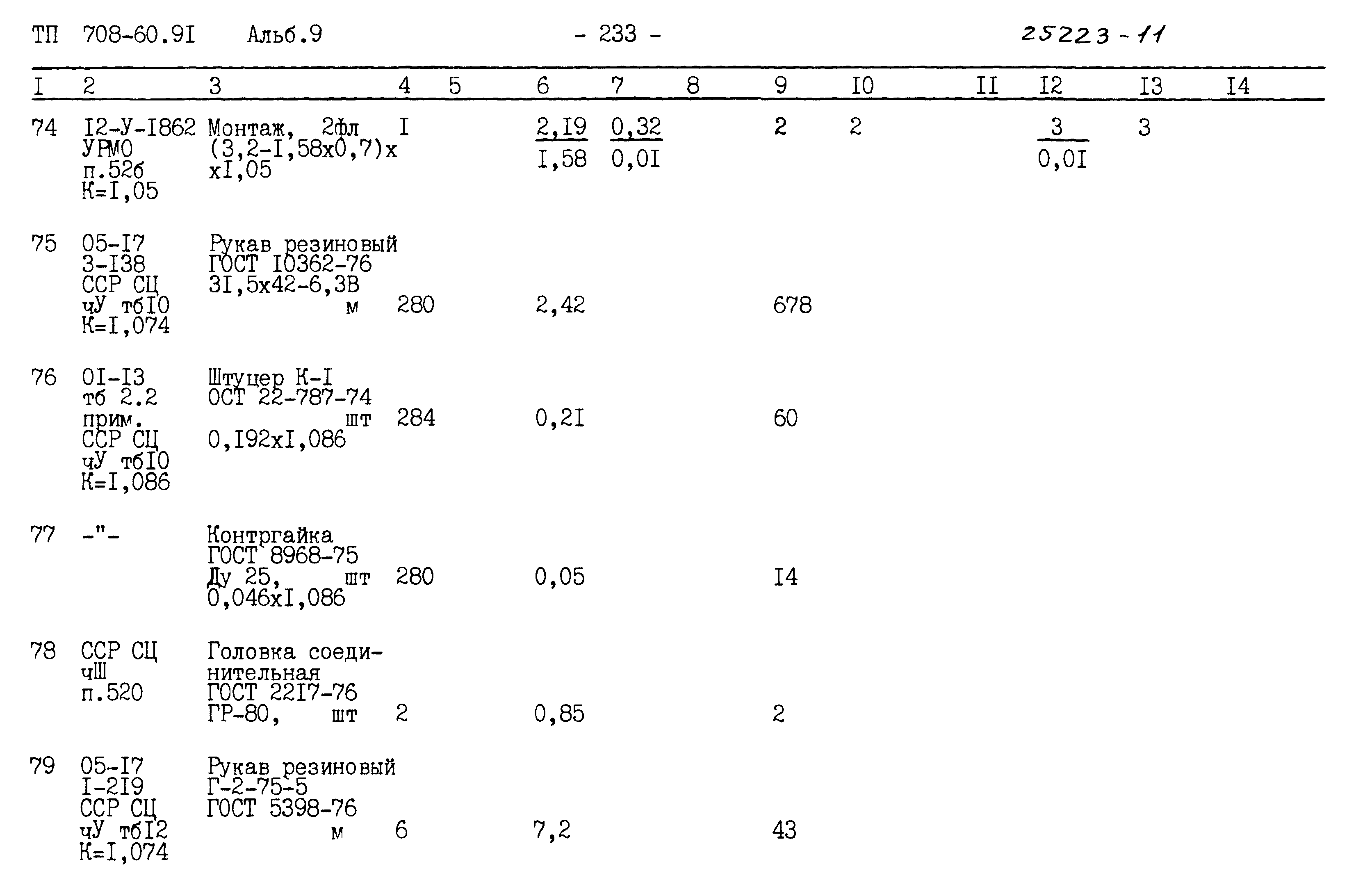 ТП 708-60.9I Альб.9 - 233 - 25223-11

| I | 2 | 3 | 4 | 5 | 6 | 7 | 8 | 9 | I0 | II | I2 | I3 | I4 |
|---|---|---|---|---|---|---|---|---|---|---|---|---|---|
| 74 | I2-У-I862 УРМО п.52б К=I,05 | Монтаж, 2фл (3,2-I,58х0,7)х хI,05 | I | | $\frac{2,I9}{I,58}$ | $\frac{0,32}{0,0I}$ | | 2 | 2 | | $\frac{3}{0,0I}$ | 3 | |
| 75 | 05-I7 3-I38 ССР СЦ чУ тбI0 К=I,074 | Рукав резиновый ГОСТ I0362-76 3I,5х42-6,3В м | 280 | | 2,42 | | | 678 | | | | | |
| 76 | 0I-I3 тб 2.2 прим. ССР СЦ чУ тбI0 К=I,086 | Штуцер К-I ОСТ 22-787-74 шт 0,I92хI,086 | 284 | | 0,2I | | | 60 | | | | | |
| 77 | -"- | Контргайка ГОСТ 8968-75 Ду 25, шт 0,046хI,086 | 280 | | 0,05 | | | I4 | | | | | |
| 78 | ССР СЦ чШ п.520 | Головка соединительная ГОСТ 22I7-76 ГР-80, шт | 2 | | 0,85 | | | 2 | | | | | |
| 79 | 05-I7 I-2I9 ССР СЦ чУ тбI2 К=I,074 | Рукав резиновый Г-2-75-5 ГОСТ 5398-76 м | 6 | | 7,2 | | | 43 | | | | | |